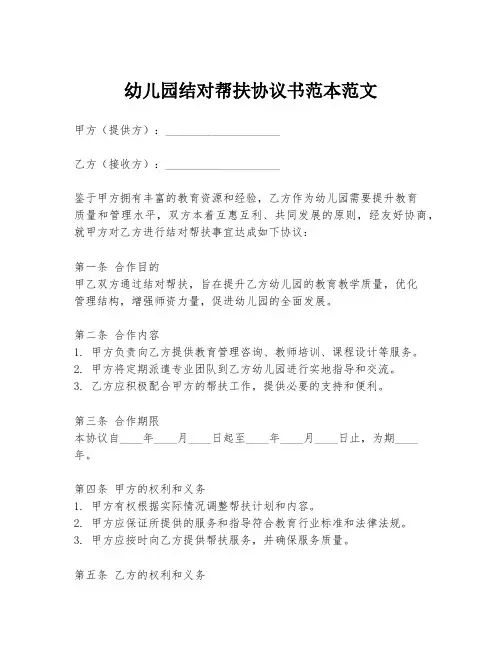 幼儿园结对帮扶协议书范本范文

甲方（提供方）：____________________

乙方（接收方）：____________________

鉴于甲方拥有丰富的教育资源和经验，乙方作为幼儿园需要提升教育质量和管理水平，双方本着互惠互利、共同发展的原则，经友好协商，就甲方对乙方进行结对帮扶事宜达成如下协议：

第一条 合作目的
甲乙双方通过结对帮扶，旨在提升乙方幼儿园的教育教学质量，优化管理结构，增强师资力量，促进幼儿园的全面发展。

第二条 合作内容
1. 甲方负责向乙方提供教育管理咨询、教师培训、课程设计等服务。
2. 甲方将定期派遣专业团队到乙方幼儿园进行实地指导和交流。
3. 乙方应积极配合甲方的帮扶工作，提供必要的支持和便利。

第三条 合作期限
本协议自____年____月____日起至____年____月____日止，为期____年。

第四条 甲方的权利和义务
1. 甲方有权根据实际情况调整帮扶计划和内容。
2. 甲方应保证所提供的服务和指导符合教育行业标准和法律法规。
3. 甲方应按时向乙方提供帮扶服务，并确保服务质量。

第五条 乙方的权利和义务